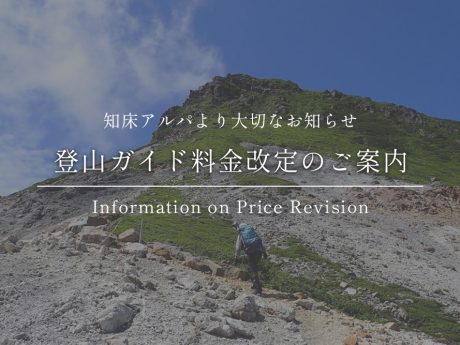 知床アルパより大切なお知らせ

登山ガイド料金改定のご案内

Information on Price Revision